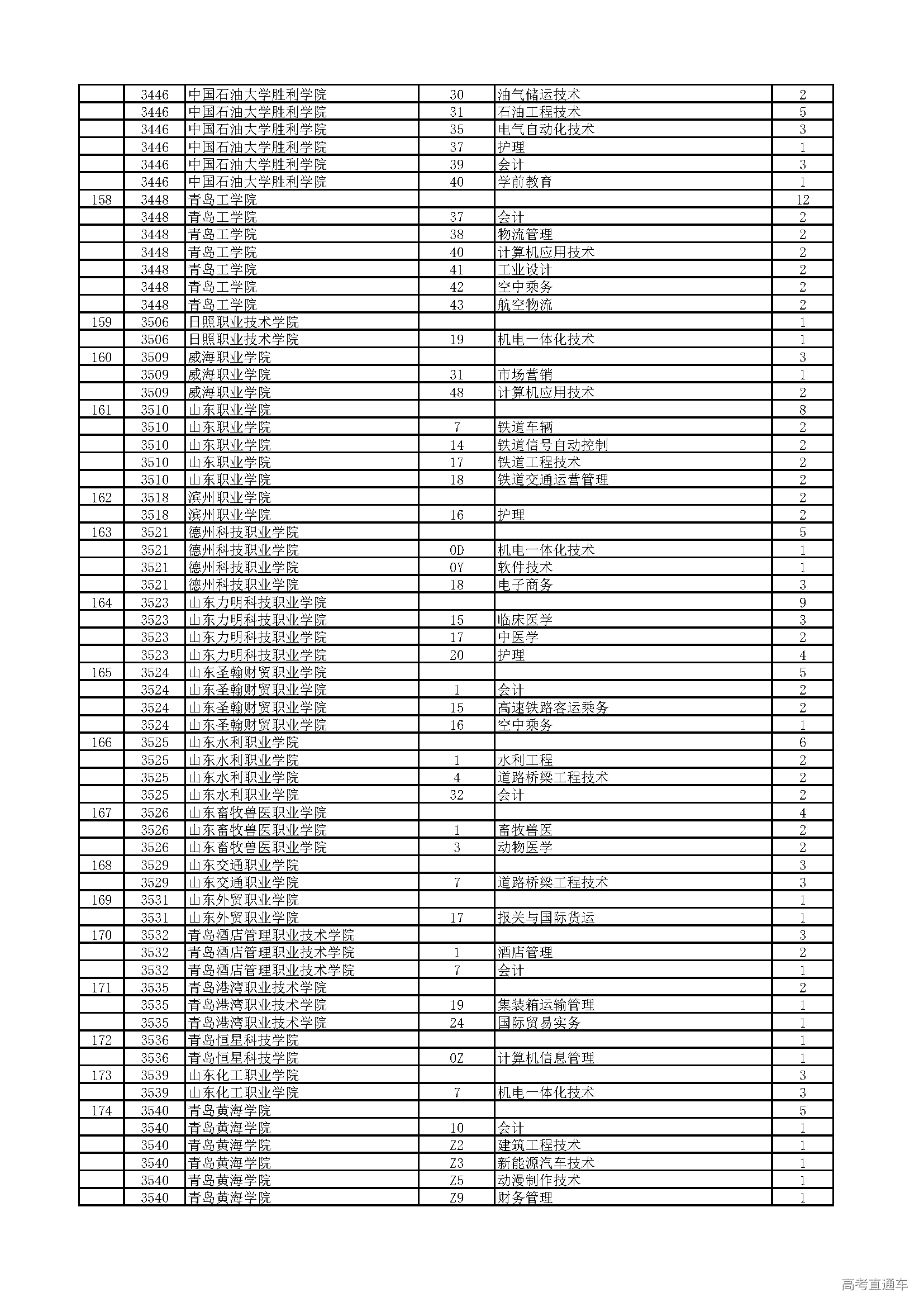 |  |  |  |  |  |  |
|---|---|---|---|---|---|
|  | 3446 | 中国石油大学胜利学院 | 30 | 油气储运技术 | 2 |
|  | 3446 | 中国石油大学胜利学院 | 31 | 石油工程技术 | 5 |
|  | 3446 | 中国石油大学胜利学院 | 35 | 电气自动化技术 | 3 |
|  | 3446 | 中国石油大学胜利学院 | 37 | 护理 | 1 |
|  | 3446 | 中国石油大学胜利学院 | 39 | 会计 | 3 |
|  | 3446 | 中国石油大学胜利学院 | 40 | 学前教育 | 1 |
| 158 | 3448 | 青岛工学院 |  |  | 12 |
|  | 3448 | 青岛工学院 | 37 | 会计 | 2 |
|  | 3448 | 青岛工学院 | 38 | 物流管理 | 2 |
|  | 3448 | 青岛工学院 | 40 | 计算机应用技术 | 2 |
|  | 3448 | 青岛工学院 | 41 | 工业设计 | 2 |
|  | 3448 | 青岛工学院 | 42 | 空中乘务 | 2 |
|  | 3448 | 青岛工学院 | 43 | 航空物流 | 2 |
| 159 | 3506 | 日照职业技术学院 |  |  | 1 |
|  | 3506 | 日照职业技术学院 | 19 | 机电一体化技术 | 1 |
| 160 | 3509 | 威海职业学院 |  |  | 3 |
|  | 3509 | 威海职业学院 | 31 | 市场营销 | 1 |
|  | 3509 | 威海职业学院 | 48 | 计算机应用技术 | 2 |
| 161 | 3510 | 山东职业学院 |  |  | 8 |
|  | 3510 | 山东职业学院 | 7 | 铁道车辆 | 2 |
|  | 3510 | 山东职业学院 | 14 | 铁道信号自动控制 | 2 |
|  | 3510 | 山东职业学院 | 17 | 铁道工程技术 | 2 |
|  | 3510 | 山东职业学院 | 18 | 铁道交通运营管理 | 2 |
| 162 | 3518 | 滨州职业学院 |  |  | 2 |
|  | 3518 | 滨州职业学院 | 16 | 护理 | 2 |
| 163 | 3521 | 德州科技职业学院 |  |  | 5 |
|  | 3521 | 德州科技职业学院 | 0D | 机电一体化技术 | 1 |
|  | 3521 | 德州科技职业学院 | 0Y | 软件技术 | 1 |
|  | 3521 | 德州科技职业学院 | 18 | 电子商务 | 3 |
| 164 | 3523 | 山东力明科技职业学院 |  |  | 9 |
|  | 3523 | 山东力明科技职业学院 | 15 | 临床医学 | 3 |
|  | 3523 | 山东力明科技职业学院 | 17 | 中医学 | 2 |
|  | 3523 | 山东力明科技职业学院 | 20 | 护理 | 4 |
| 165 | 3524 | 山东圣翰财贸职业学院 |  |  | 5 |
|  | 3524 | 山东圣翰财贸职业学院 | 1 | 会计 | 2 |
|  | 3524 | 山东圣翰财贸职业学院 | 15 | 高速铁路客运乘务 | 2 |
|  | 3524 | 山东圣翰财贸职业学院 | 16 | 空中乘务 | 1 |
| 166 | 3525 | 山东水利职业学院 |  |  | 6 |
|  | 3525 | 山东水利职业学院 | 1 | 水利工程 | 2 |
|  | 3525 | 山东水利职业学院 | 4 | 道路桥梁工程技术 | 2 |
|  | 3525 | 山东水利职业学院 | 32 | 会计 | 2 |
| 167 | 3526 | 山东畜牧兽医职业学院 |  |  | 4 |
|  | 3526 | 山东畜牧兽医职业学院 | 1 | 畜牧兽医 | 2 |
|  | 3526 | 山东畜牧兽医职业学院 | 3 | 动物医学 | 2 |
| 168 | 3529 | 山东交通职业学院 |  |  | 3 |
|  | 3529 | 山东交通职业学院 | 7 | 道路桥梁工程技术 | 3 |
| 169 | 3531 | 山东外贸职业学院 |  |  | 1 |
|  | 3531 | 山东外贸职业学院 | 17 | 报关与国际货运 | 1 |
| 170 | 3532 | 青岛酒店管理职业技术学院 |  |  | 3 |
|  | 3532 | 青岛酒店管理职业技术学院 | 1 | 酒店管理 | 2 |
|  | 3532 | 青岛酒店管理职业技术学院 | 7 | 会计 | 1 |
| 171 | 3535 | 青岛港湾职业技术学院 |  |  | 2 |
|  | 3535 | 青岛港湾职业技术学院 | 19 | 集装箱运输管理 | 1 |
|  | 3535 | 青岛港湾职业技术学院 | 24 | 国际贸易实务 | 1 |
| 172 | 3536 | 青岛恒星科技学院 |  |  | 1 |
|  | 3536 | 青岛恒星科技学院 | 0Z | 计算机信息管理 | 1 |
| 173 | 3539 | 山东化工职业学院 |  |  | 3 |
|  | 3539 | 山东化工职业学院 | 7 | 机电一体化技术 | 3 |
| 174 | 3540 | 青岛黄海学院 |  |  | 5 |
|  | 3540 | 青岛黄海学院 | 10 | 会计 | 1 |
|  | 3540 | 青岛黄海学院 | Z2 | 建筑工程技术 | 1 |
|  | 3540 | 青岛黄海学院 | Z3 | 新能源汽车技术 | 1 |
|  | 3540 | 青岛黄海学院 | Z5 | 动漫制作技术 | 1 |
|  | 3540 | 青岛黄海学院 | Z9 | 财务管理 | 1 |

高考直通车